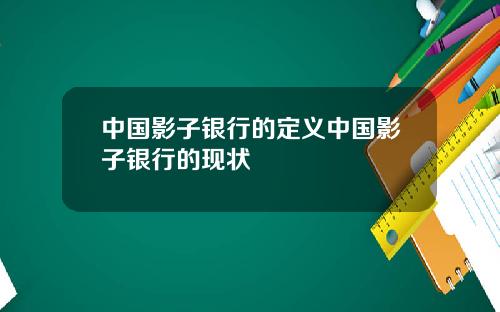 中国影子银行的定义中国影子银行的现状